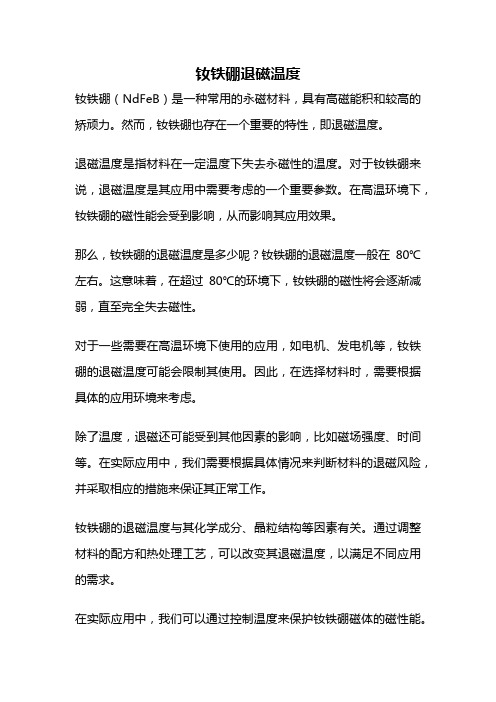 钕铁硼退磁温度

钕铁硼（NdFeB）是一种常用的永磁材料，具有高磁能积和较高的矫顽力。然而，钕铁硼也存在一个重要的特性，即退磁温度。

退磁温度是指材料在一定温度下失去永磁性的温度。对于钕铁硼来说，退磁温度是其应用中需要考虑的一个重要参数。在高温环境下，钕铁硼的磁性能会受到影响，从而影响其应用效果。

那么，钕铁硼的退磁温度是多少呢？钕铁硼的退磁温度一般在 80℃左右。这意味着，在超过 80℃的环境下，钕铁硼的磁性将会逐渐减弱，直至完全失去磁性。

对于一些需要在高温环境下使用的应用，如电机、发电机等，钕铁硼的退磁温度可能会限制其使用。因此，在选择材料时，需要根据具体的应用环境来考虑。

除了温度，退磁还可能受到其他因素的影响，比如磁场强度、时间等。在实际应用中，我们需要根据具体情况来判断材料的退磁风险，并采取相应的措施来保证其正常工作。

钕铁硼的退磁温度与其化学成分、晶粒结构等因素有关。通过调整材料的配方和热处理工艺，可以改变其退磁温度，以满足不同应用的需求。

在实际应用中，我们可以通过控制温度来保护钕铁硼磁体的磁性能。